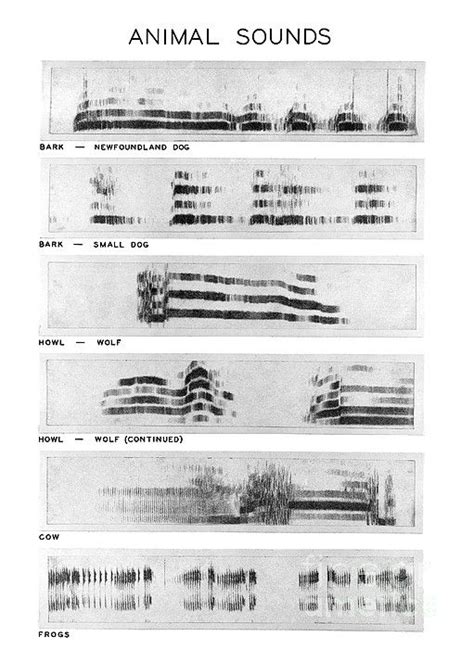 ANIMAL SOUNDS

BARK — NEWFOUNDLAND DOG

BARK — SMALL DOG

HOWL — WOLF

HOWL — WOLF (CONTINUED)

COW

FROGS